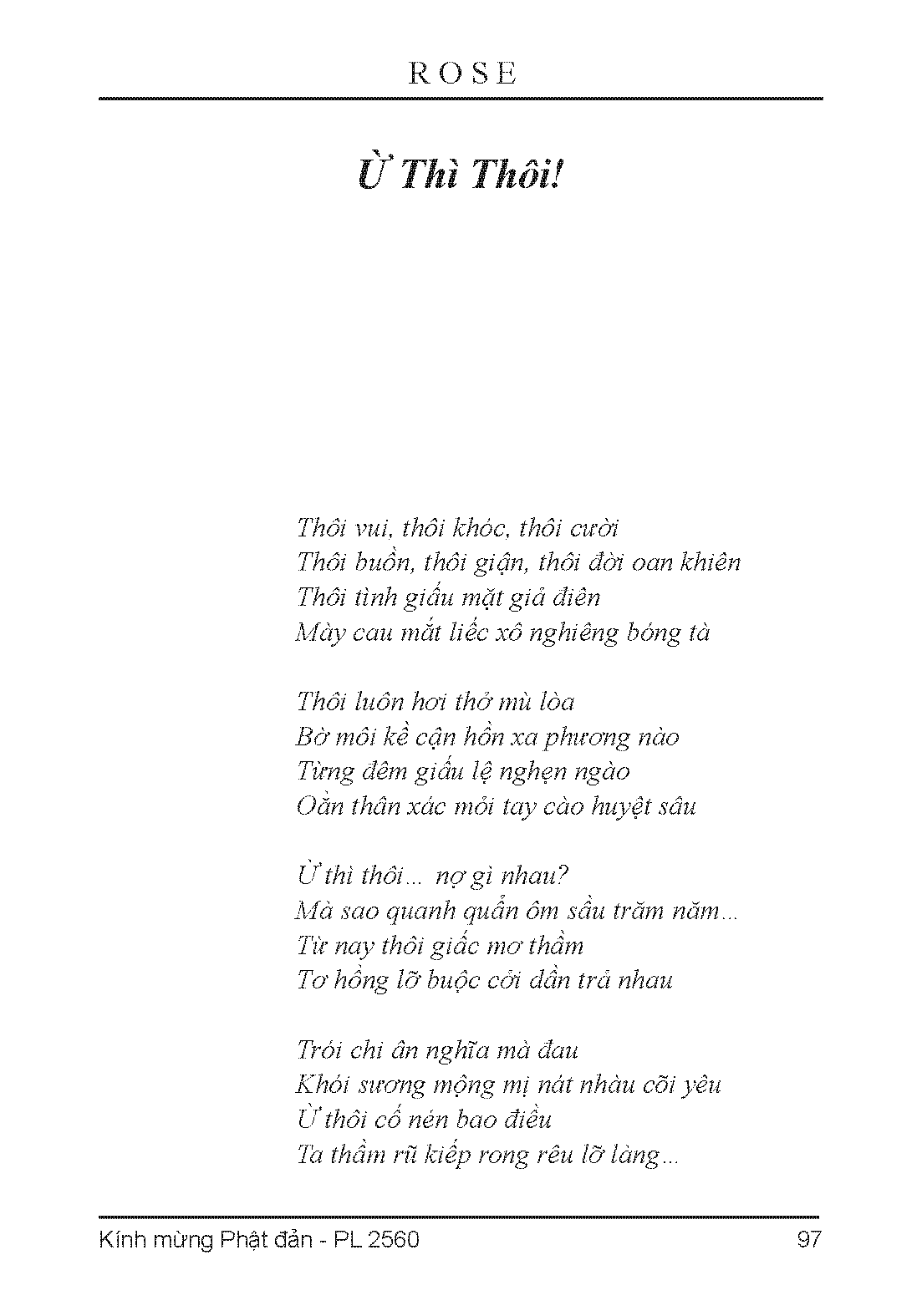 ROSE

Ừ Thì Thôi!

Thôi vui, thôi khóc, thôi cười
Thôi buồn, thôi giận, thôi đời oan khiên
Thôi tình giấu mặt giả điên
Mày cau mắt liếc xô nghiêng bóng tà

Thôi luôn hơi thở mù lòa
Bờ môi kề cận hồn xa phương nào
Từng đêm giấu lệ nghẹn ngào
Oằn thân xác mỏi tay cào huyệt sâu

Ừ thì thôi... nợ gì nhau?
Mà sao quanh quẩn ôm sầu trăm năm...
Từ nay thôi giấc mơ thầm
Tơ hồng lỡ buộc cởi dần trả nhau

Trói chi ân nghĩa mà đau
Khói sương mộng mị nát nhàu cõi yêu
Ừ thôi cố nén bao điều
Ta thầm rũ kiếp rong rêu lỡ làng...

Kính mừng Phật đản - PL 2560 97